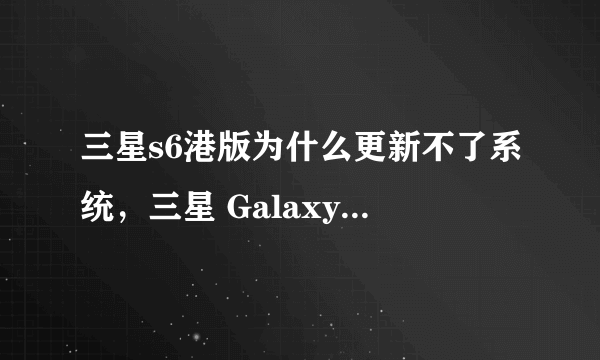 三星s6港版为什么更新不了系统，三星 Galaxy...